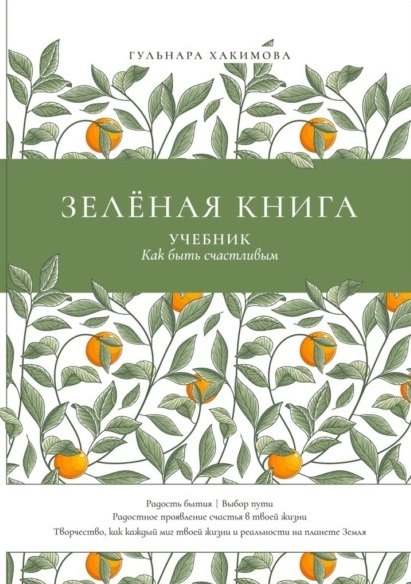 ГУЛЬНАРА ХАКИМОВА

ЗЕЛЁНАЯ КНИГА

УЧЕБНИК
Как быть счастливым

Радость бытия | Выбор пути
Радостное проявление счастья в твоей жизни
Творчество, как каждый миг твоей жизни и реальности на планете Земля